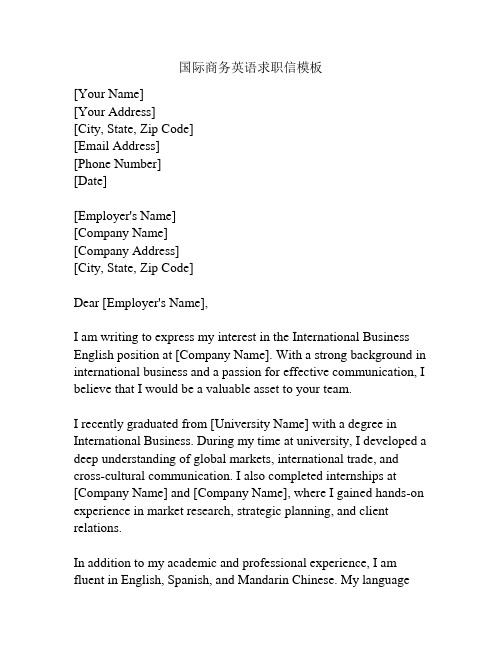 国际商务英语求职信模板

[Your Name]
[Your Address]
[City, State, Zip Code]
[Email Address]
[Phone Number]
[Date]

[Employer's Name]
[Company Name]
[Company Address]
[City, State, Zip Code]

Dear [Employer's Name],

I am writing to express my interest in the International Business English position at [Company Name]. With a strong background in international business and a passion for effective communication, I believe that I would be a valuable asset to your team.

I recently graduated from [University Name] with a degree in International Business. During my time at university, I developed a deep understanding of global markets, international trade, and cross-cultural communication. I also completed internships at [Company Name] and [Company Name], where I gained hands-on experience in market research, strategic planning, and client relations.

In addition to my academic and professional experience, I am fluent in English, Spanish, and Mandarin Chinese. My language